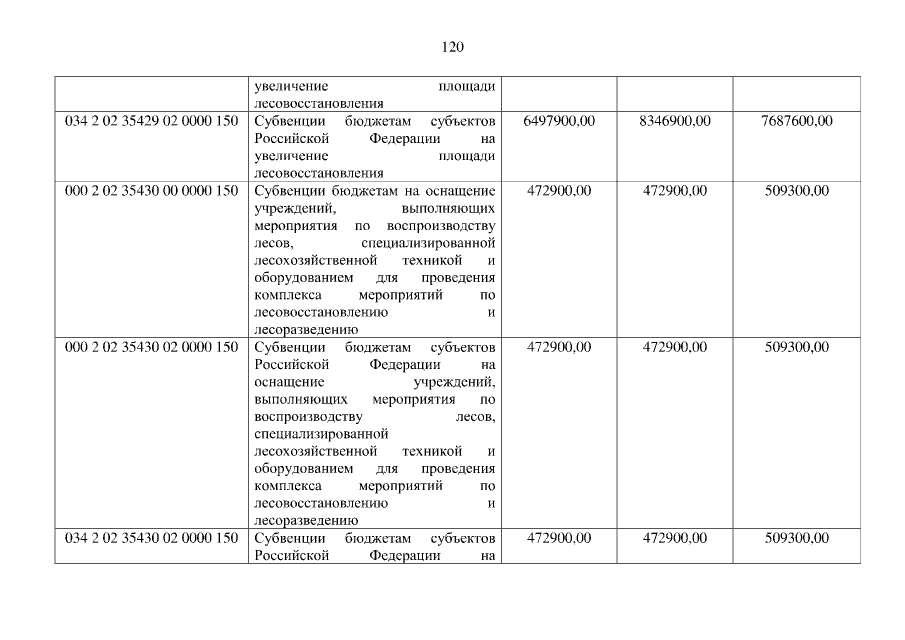 120

|  | увеличение площади лесовосстановления |  |  |  |
|---|---|---|---|---|
| 034 2 02 35429 02 0000 150 | Субвенции бюджетам субъектов Российской Федерации на увеличение площади лесовосстановления | 6497900,00 | 8346900,00 | 7687600,00 |
| 000 2 02 35430 00 0000 150 | Субвенции бюджетам на оснащение учреждений, выполняющих мероприятия по воспроизводству лесов, специализированной лесохозяйственной техникой и оборудованием для проведения комплекса мероприятий по лесовосстановлению и лесоразведению | 472900,00 | 472900,00 | 509300,00 |
| 000 2 02 35430 02 0000 150 | Субвенции бюджетам субъектов Российской Федерации на оснащение учреждений, выполняющих мероприятия по воспроизводству лесов, специализированной лесохозяйственной техникой и оборудованием для проведения комплекса мероприятий по лесовосстановлению и лесоразведению | 472900,00 | 472900,00 | 509300,00 |
| 034 2 02 35430 02 0000 150 | Субвенции бюджетам субъектов Российской Федерации на | 472900,00 | 472900,00 | 509300,00 |